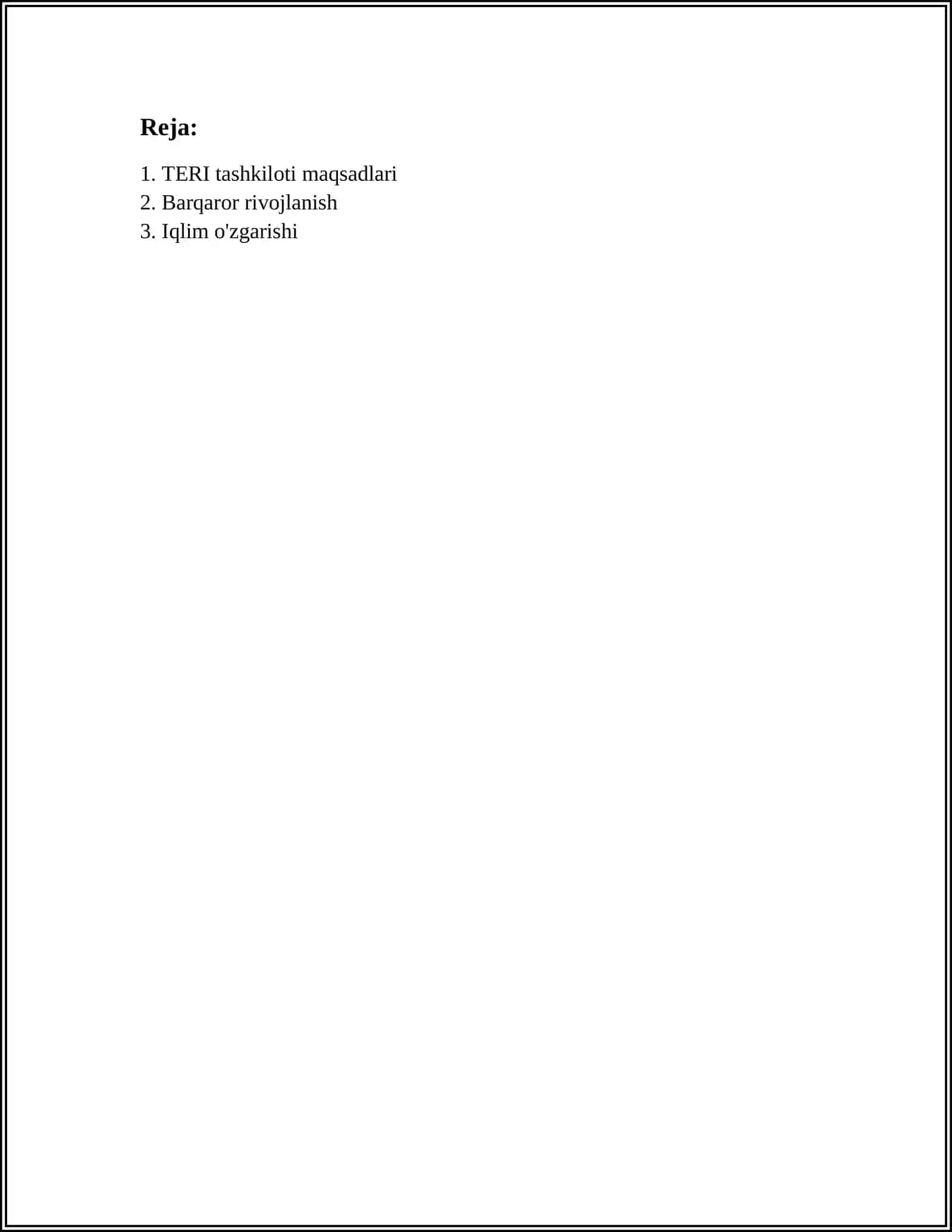 Reja:

1. TERI tashkiloti maqsadlari
2. Barqaror rivojlanish
3. Iqlim o'zgarishi